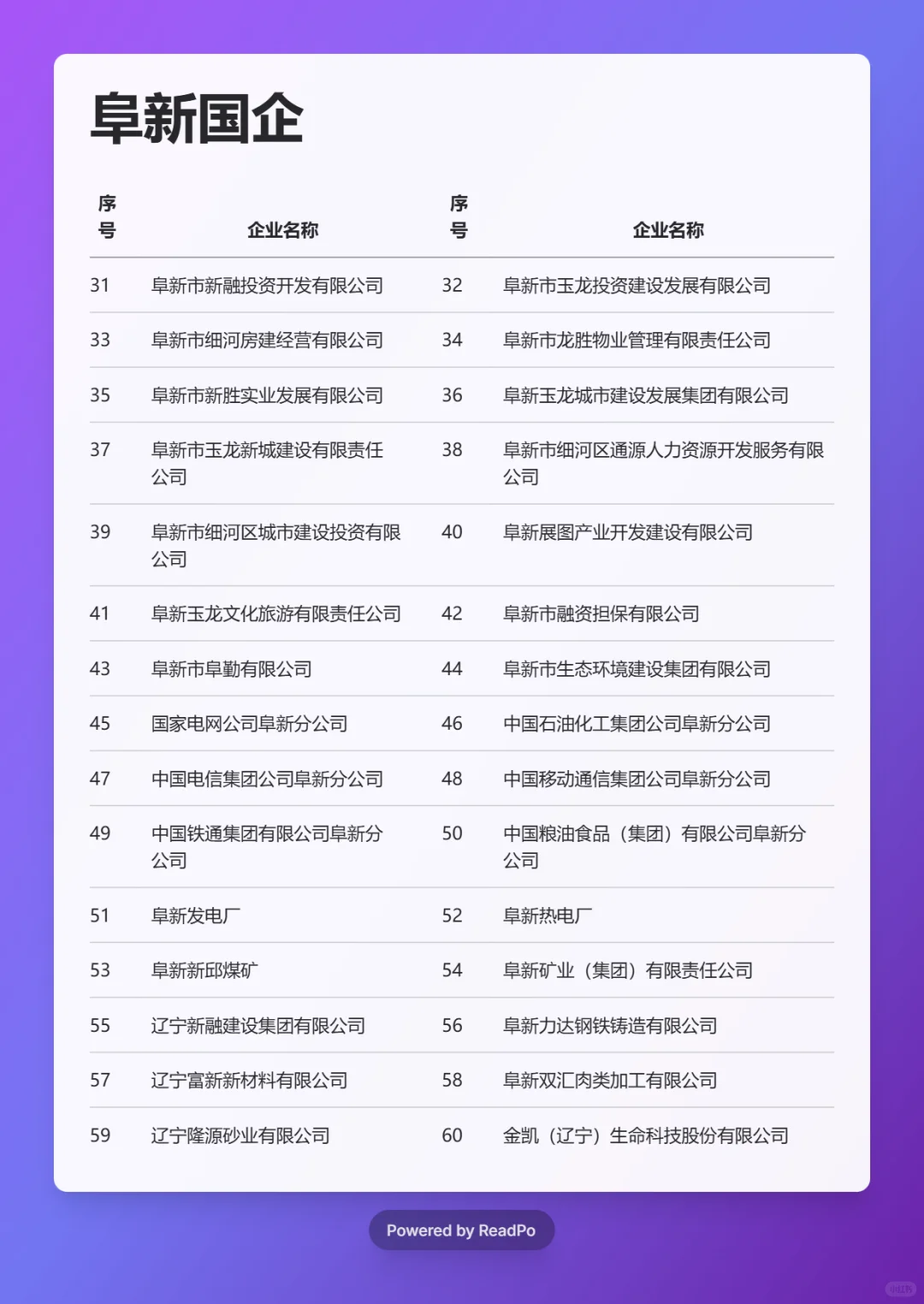 阜新国企

| 序号 | 企业名称 | 序号 | 企业名称 |
|---|---|---|---|
| 31 | 阜新市新融投资开发有限公司 | 32 | 阜新市玉龙投资建设发展有限公司 |
| 33 | 阜新市细河房建经营有限公司 | 34 | 阜新市龙胜物业管理有限责任公司 |
| 35 | 阜新市新胜实业发展有限公司 | 36 | 阜新玉龙城市建设发展集团有限公司 |
| 37 | 阜新市玉龙新城建设有限责任公司 | 38 | 阜新市细河区通源人力资源开发服务有限公司 |
| 39 | 阜新市细河区城市建设投资有限公司 | 40 | 阜新展图产业开发建设有限公司 |
| 41 | 阜新玉龙文化旅游有限责任公司 | 42 | 阜新市融资担保有限公司 |
| 43 | 阜新市阜勤有限公司 | 44 | 阜新市生态环境建设集团有限公司 |
| 45 | 国家电网公司阜新分公司 | 46 | 中国石油化工集团公司阜新分公司 |
| 47 | 中国电信集团公司阜新分公司 | 48 | 中国移动通信集团公司阜新分公司 |
| 49 | 中国铁通集团有限公司阜新分公司 | 50 | 中国粮油食品（集团）有限公司阜新分公司 |
| 51 | 阜新发电厂 | 52 | 阜新热电厂 |
| 53 | 阜新新邱煤矿 | 54 | 阜新矿业（集团）有限责任公司 |
| 55 | 辽宁新融建设集团有限公司 | 56 | 阜新力达钢铁铸造有限公司 |
| 57 | 辽宁富新新材料有限公司 | 58 | 阜新双汇肉类加工有限公司 |
| 59 | 辽宁隆源砂业有限公司 | 60 | 金凯（辽宁）生命科技股份有限公司 |

Powered by ReadPo